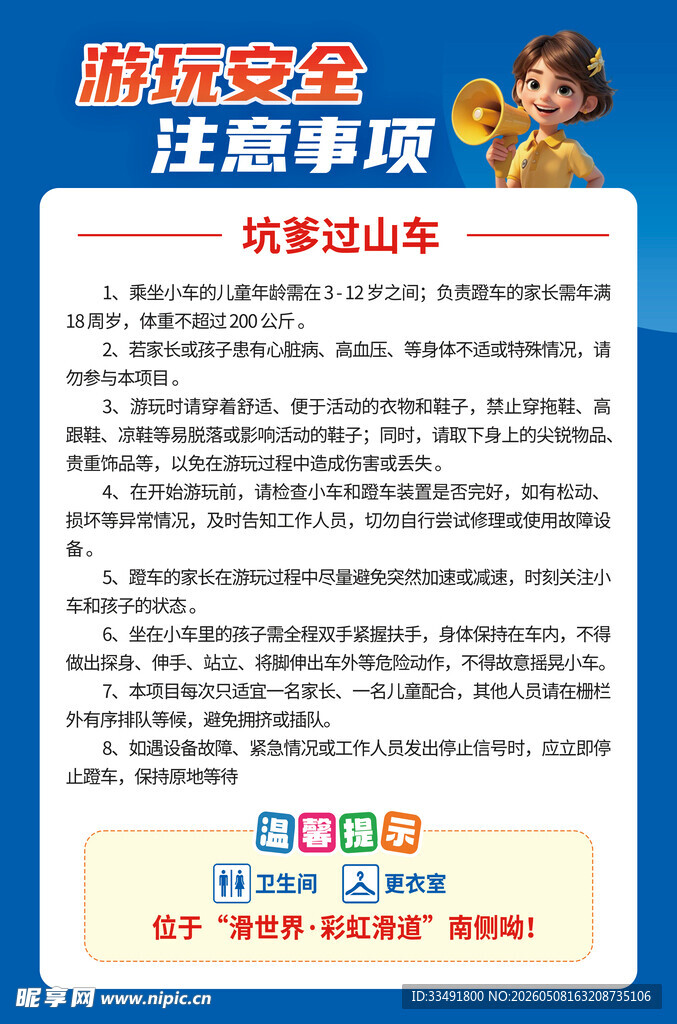 游玩安全
注意事项

坑爹过山车

1、乘坐小车的儿童年龄需在 3 - 12 岁之间；负责蹬车的家长需年满 18 周岁，体重不超过 200 公斤。

2、若家长或孩子患有心脏病、高血压、等身体不适或特殊情况，请勿参与本项目。

3、游玩时请穿着舒适、便于活动的衣物和鞋子，禁止穿拖鞋、高跟鞋、凉鞋等易脱落或影响活动的鞋子；同时，请取下身上的尖锐物品、贵重饰品等，以免在游玩过程中造成伤害或丢失。

4、在开始游玩前，请检查小车和蹬车装置是否完好，如有松动、损坏等异常情况，及时告知工作人员，切勿自行尝试修理或使用故障设备。

5、蹬车的家长在游玩过程中尽量避免突然加速或减速，时刻关注小车和孩子的状态。

6、坐在小车里的孩子需全程双手紧握扶手，身体保持在车内，不得做出探身、伸手、站立、将脚伸出车外等危险动作，不得故意摇晃小车。

7、本项目每次只适宜一名家长、一名儿童配合，其他人员请在栅栏外有序排队等候，避免拥挤或插队。

8、如遇设备故障、紧急情况或工作人员发出停止信号时，应立即停止蹬车，保持原地等待

温馨提示

卫生间　更衣室

位于“滑世界·彩虹滑道”南侧呦！

昵享网 www.nipic.cn　ID:33491800 NO:20260508163208735106